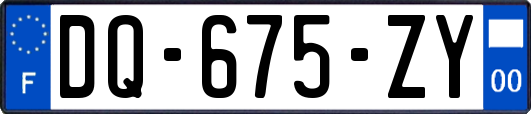 F
DQ-675-ZY
00